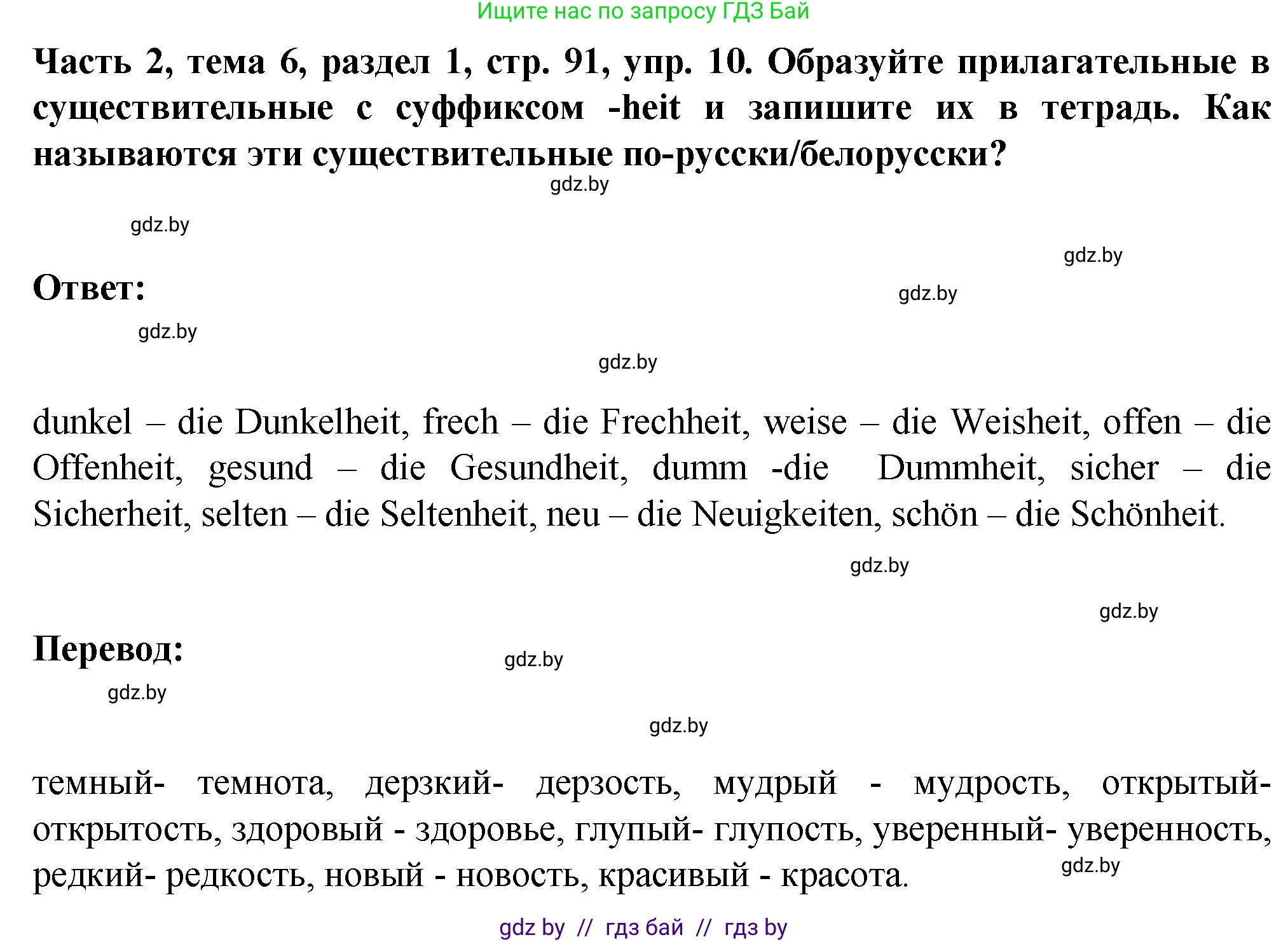 Ищите нас по запросу ГДЗ Бай

Часть 2, тема 6, раздел 1, стр. 91, упр. 10. Образуйте прилагательные в существительные с суффиксом -heit и запишите их в тетрадь. Как называются эти существительные по-русски/белорусски?

gdz.by

gdz.by

gdz.by

Ответ:

gdz.by

gdz.by

gdz.by

dunkel – die Dunkelheit, frech – die Frechheit, weise – die Weisheit, offen – die Offenheit, gesund – die Gesundheit, dumm -die Dummheit, sicher – die Sicherheit, selten – die Seltenheit, neu – die Neuigkeiten, schön – die Schönheit.

gdz.by

gdz.by

Перевод:

gdz.by

gdz.by

gdz.by

темный- темнота, дерзкий- дерзость, мудрый - мудрость, открытый- открытость, здоровый - здоровье, глупый- глупость, уверенный- уверенность, редкий- редкость, новый - новость, красивый - красота.

gdz.by

gdz by // гдз бай // гдз by